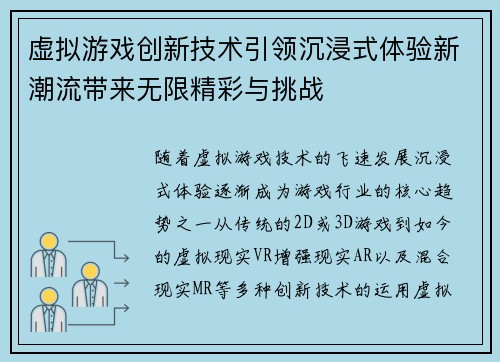 虚拟游戏创新技术引领沉浸式体验新潮流带来无限精彩与挑战

随着虚拟游戏技术的飞速发展沉浸式体验逐渐成为游戏行业的核心趋势之一从传统的2D或3D游戏到如今的虚拟现实VR增强现实AR以及混合现实MR等多种创新技术的运用虚拟